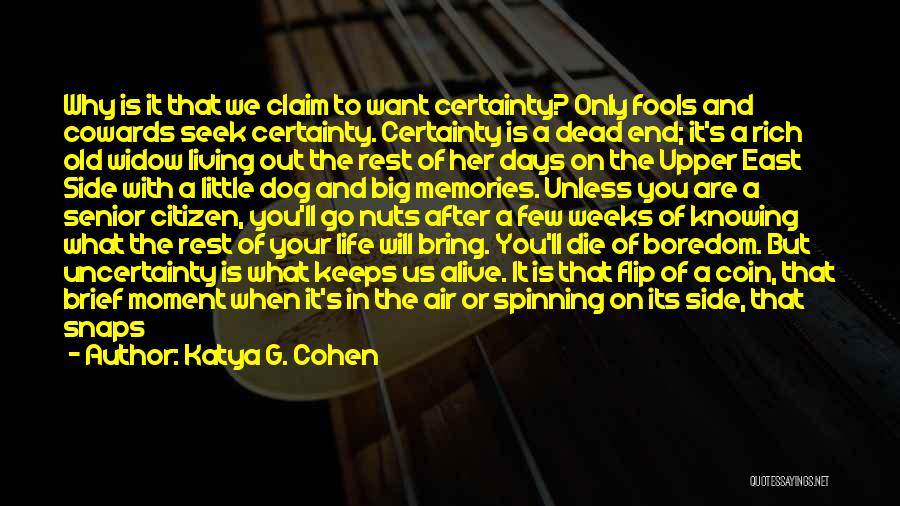 Why is it that we claim to want certainty? Only fools and cowards seek certainty. Certainty is a dead end; it's a rich old widow living out the rest of her days on the Upper East Side with a little dog and big memories. Unless you are a senior citizen, you'll go nuts after a few weeks of knowing what the rest of your life will bring. You'll die of boredom. But uncertainty is what keeps us alive. It is that flip of a coin, that brief moment when it's in the air or spinning on its side, that snaps

- Author: Katya G. Cohen

QUOTESSAYINGS.NET